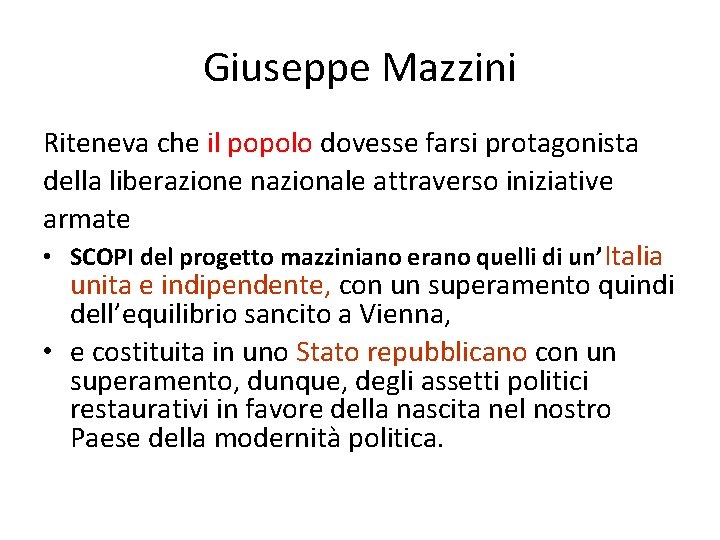 Giuseppe Mazzini

Riteneva che il popolo dovesse farsi protagonista della liberazione nazionale attraverso iniziative armate

• SCOPI del progetto mazziniano erano quelli di un'Italia unita e indipendente, con un superamento quindi dell'equilibrio sancito a Vienna,
• e costituita in uno Stato repubblicano con un superamento, dunque, degli assetti politici restaurativi in favore della nascita nel nostro Paese della modernità politica.